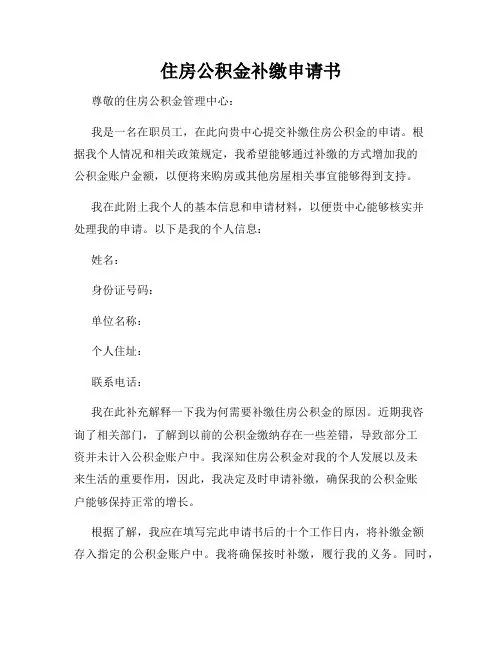 住房公积金补缴申请书

尊敬的住房公积金管理中心：

我是一名在职员工，在此向贵中心提交补缴住房公积金的申请。根据我个人情况和相关政策规定，我希望能够通过补缴的方式增加我的公积金账户金额，以便将来购房或其他房屋相关事宜能够得到支持。

我在此附上我个人的基本信息和申请材料，以便贵中心能够核实并处理我的申请。以下是我的个人信息：

姓名：

身份证号码：

单位名称：

个人住址：

联系电话：

我在此补充解释一下我为何需要补缴住房公积金的原因。近期我咨询了相关部门，了解到以前的公积金缴纳存在一些差错，导致部分工资并未计入公积金账户中。我深知住房公积金对我的个人发展以及未来生活的重要作用，因此，我决定及时申请补缴，确保我的公积金账户能够保持正常的增长。

根据了解，我应在填写完此申请书后的十个工作日内，将补缴金额存入指定的公积金账户中。我将确保按时补缴，履行我的义务。同时，